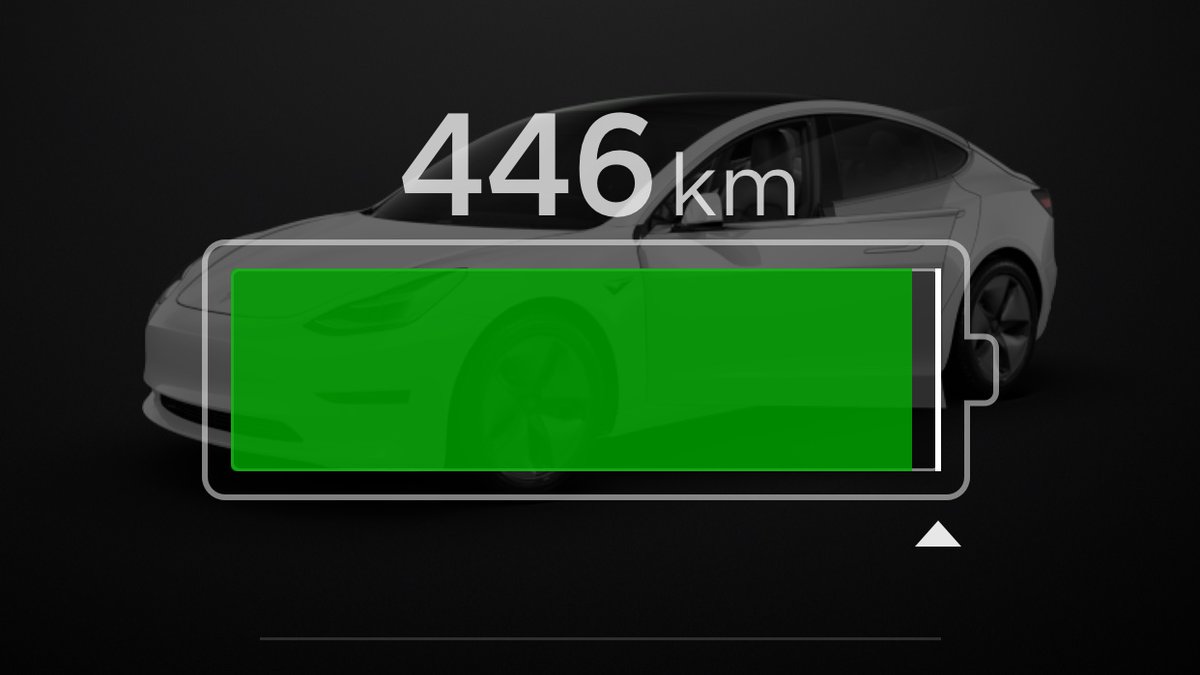 446 km